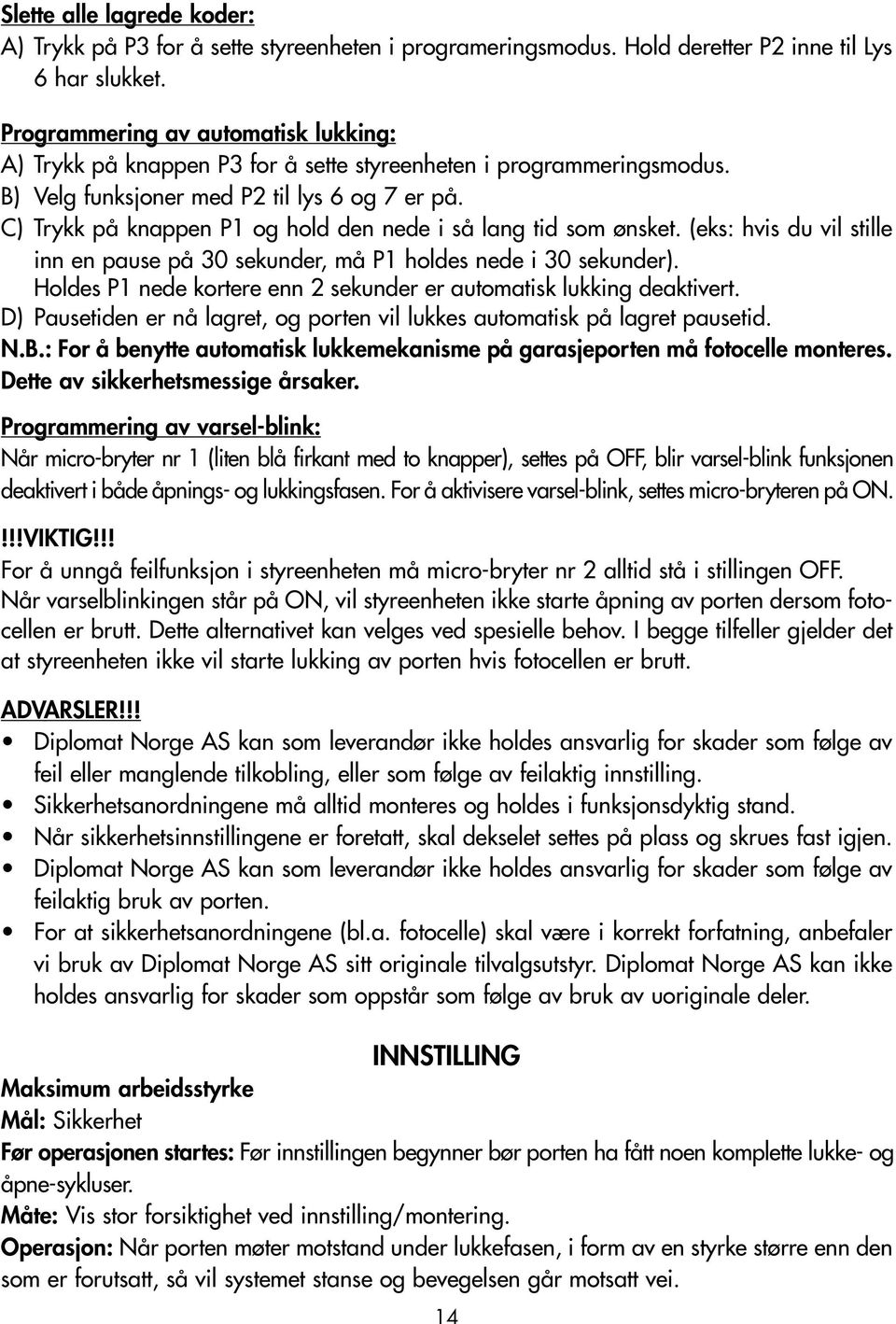 Slette alle lagrede koder:
A) Trykk på P3 for å sette styreenheten i programeringsmodus. Hold deretter P2 inne til Lys 6 har slukket.

Programmering av automatisk lukking:
A) Trykk på knappen P3 for å sette styreenheten i programmeringsmodus.
B) Velg funksjoner med P2 til lys 6 og 7 er på.
C) Trykk på knappen P1 og hold den nede i så lang tid som ønsket. (eks: hvis du vil stille inn en pause på 30 sekunder, må P1 holdes nede i 30 sekunder). Holdes P1 nede kortere enn 2 sekunder er automatisk lukking deaktivert.
D) Pausetiden er nå lagret, og porten vil lukkes automatisk på lagret pausetid.
N.B.: For å benytte automatisk lukkemekanisme på garasjeporten må fotocelle monteres. Dette av sikkerhetsmessige årsaker.

Programmering av varsel-blink:
Når micro-bryter nr 1 (liten blå firkant med to knapper), settes på OFF, blir varsel-blink funksjonen deaktivert i både åpnings- og lukkingsfasen. For å aktivisere varsel-blink, settes micro-bryteren på ON.

!!!VIKTIG!!!
For å unngå feilfunksjon i styreenheten må micro-bryter nr 2 alltid stå i stillingen OFF. Når varselblinkingen står på ON, vil styreenheten ikke starte åpning av porten dersom fotocellen er brutt. Dette alternativet kan velges ved spesielle behov. I begge tilfeller gjelder det at styreenheten ikke vil starte lukking av porten hvis fotocellen er brutt.

ADVARSLER!!!
• Diplomat Norge AS kan som leverandør ikke holdes ansvarlig for skader som følge av feil eller manglende tilkobling, eller som følge av feilaktig innstilling.
• Sikkerhetsanordningene må alltid monteres og holdes i funksjonsdyktig stand.
• Når sikkerhetsinnstillingene er foretatt, skal dekselet settes på plass og skrues fast igjen.
• Diplomat Norge AS kan som leverandør ikke holdes ansvarlig for skader som følge av feilaktig bruk av porten.
• For at sikkerhetsanordningene (bl.a. fotocelle) skal være i korrekt forfatning, anbefaler vi bruk av Diplomat Norge AS sitt originale tilvalgsutstyr. Diplomat Norge AS kan ikke holdes ansvarlig for skader som oppstår som følge av bruk av uoriginale deler.

INNSTILLING
Maksimum arbeidsstyrke
Mål: Sikkerhet
Før operasjonen startes: Før innstillingen begynner bør porten ha fått noen komplette lukke- og åpne-sykluser.
Måte: Vis stor forsiktighet ved innstilling/montering.
Operasjon: Når porten møter motstand under lukkefasen, i form av en styrke større enn den som er forutsatt, så vil systemet stanse og bevegelsen går motsatt vei.

14